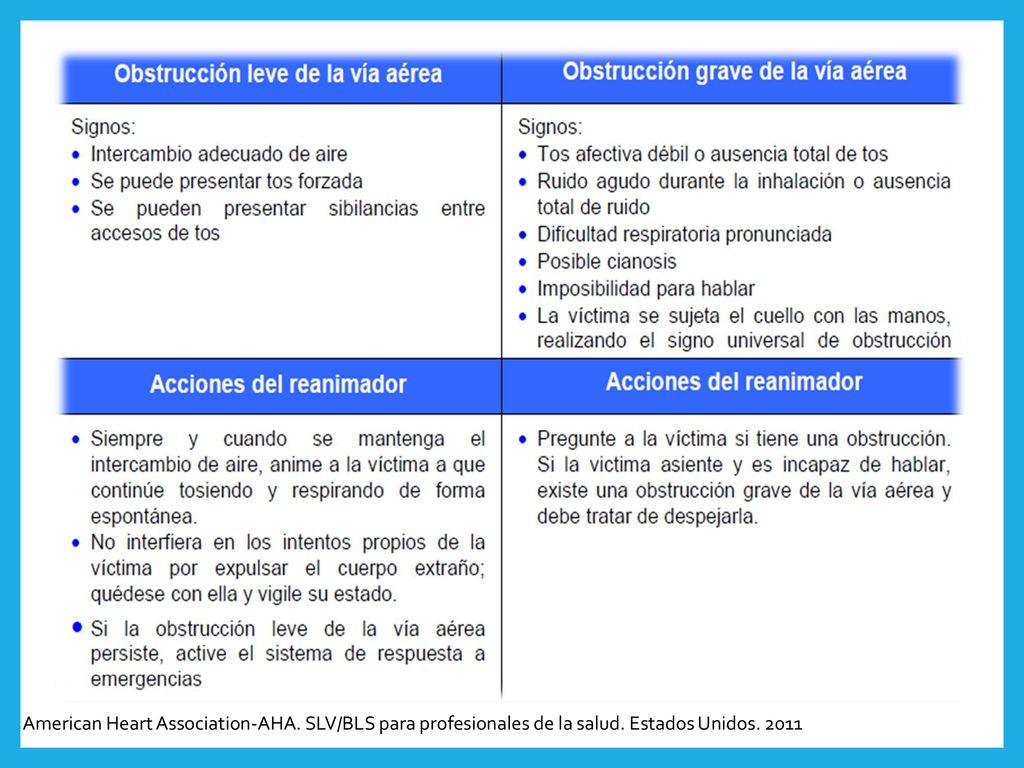 | Obstrucción leve de la vía aérea | Obstrucción grave de la vía aérea |
|---|---|
| Signos:<br>• Intercambio adecuado de aire<br>• Se puede presentar tos forzada<br>• Se pueden presentar sibilancias entre accesos de tos | Signos:<br>• Tos afectiva débil o ausencia total de tos<br>• Ruido agudo durante la inhalación o ausencia total de ruido<br>• Dificultad respiratoria pronunciada<br>• Posible cianosis<br>• Imposibilidad para hablar<br>• La víctima se sujeta el cuello con las manos, realizando el signo universal de obstrucción |
| **Acciones del reanimador** | **Acciones del reanimador** |
| • Siempre y cuando se mantenga el intercambio de aire, anime a la víctima a que continúe tosiendo y respirando de forma espontánea.<br>• No interfiera en los intentos propios de la víctima por expulsar el cuerpo extraño; quédese con ella y vigile su estado.<br>• Si la obstrucción leve de la vía aérea persiste, active el sistema de respuesta a emergencias | • Pregunte a la víctima si tiene una obstrucción. Si la victima asiente y es incapaz de hablar, existe una obstrucción grave de la vía aérea y debe tratar de despejarla. |

American Heart Association-AHA. SLV/BLS para profesionales de la salud. Estados Unidos. 2011